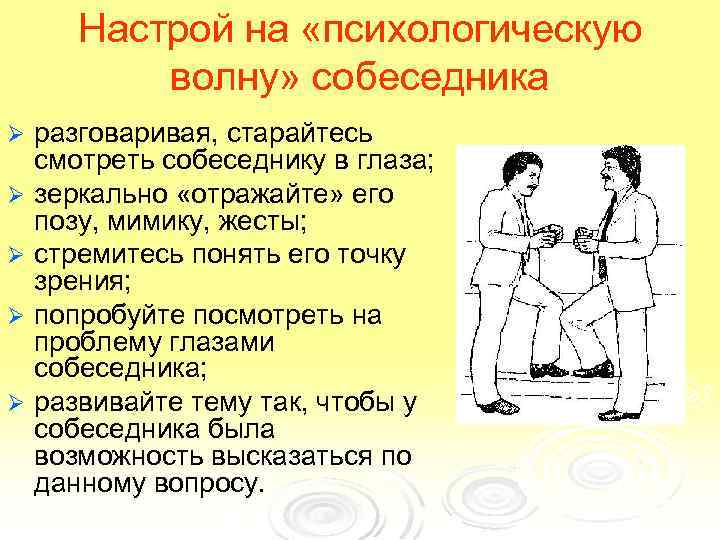 Настрой на «психологическую волну» собеседника

➢ разговаривая, старайтесь смотреть собеседнику в глаза;
➢ зеркально «отражайте» его позу, мимику, жесты;
➢ стремитесь понять его точку зрения;
➢ попробуйте посмотреть на проблему глазами собеседника;
➢ развивайте тему так, чтобы у собеседника была возможность высказаться по данному вопросу.